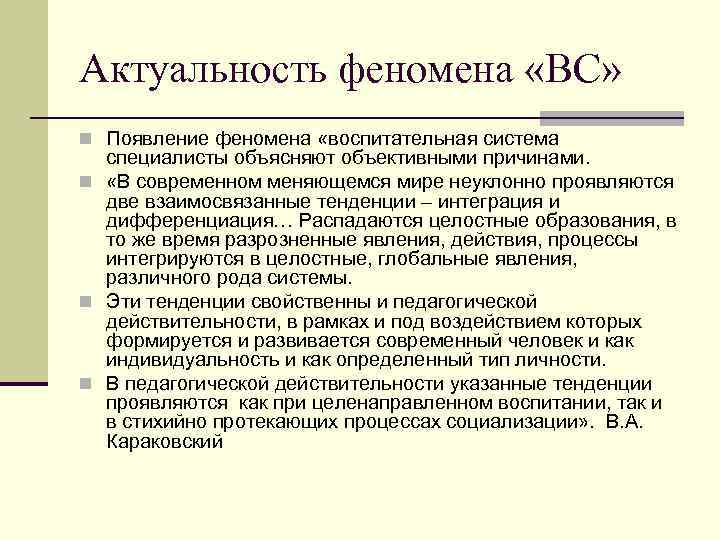 Актуальность феномена «ВС»

Появление феномена «воспитательная система специалисты объясняют объективными причинами.

«В современном меняющемся мире неуклонно проявляются две взаимосвязанные тенденции – интеграция и дифференциация… Распадаются целостные образования, в то же время разрозненные явления, действия, процессы интегрируются в целостные, глобальные явления, различного рода системы.

Эти тенденции свойственны и педагогической действительности, в рамках и под воздействием которых формируется и развивается современный человек и как индивидуальность и как определенный тип личности.

В педагогической действительности указанные тенденции проявляются как при целенаправленном воспитании, так и в стихийно протекающих процессах социализации». В.А. Караковский